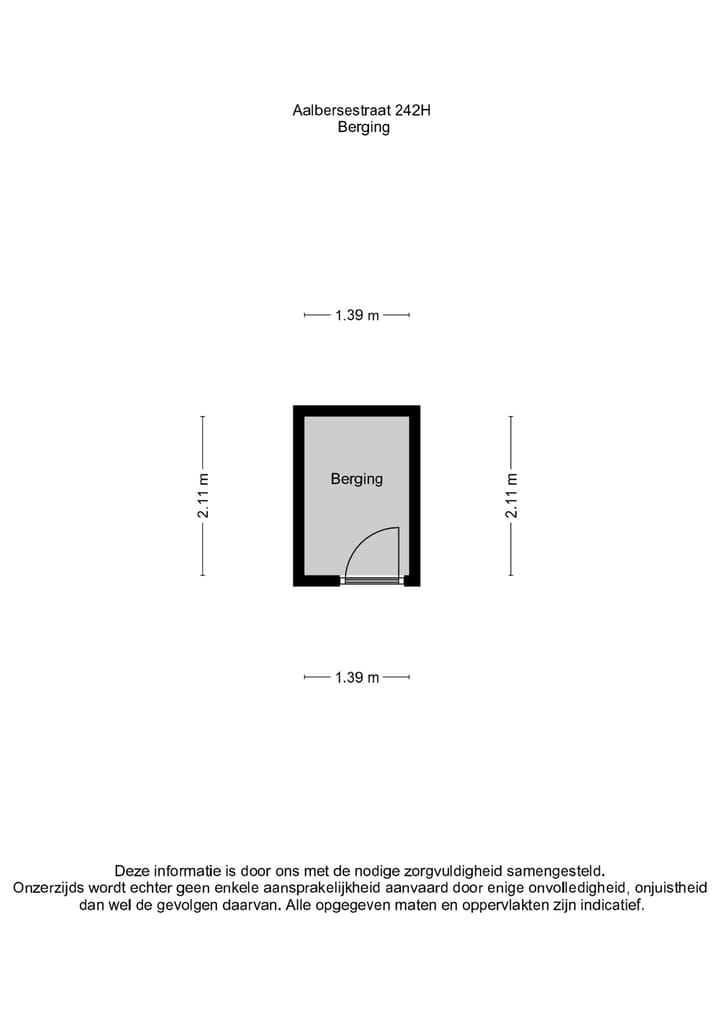 Aalbersestraat 242H
Berging

1.39 m

2.11 m

Berging

2.11 m

1.39 m

Deze informatie is door ons met de nodige zorgvuldigheid samengesteld. Onzerzijds wordt echter geen enkele aansprakelijkheid aanvaard door enige onvolledigheid, onjuistheid dan wel de gevolgen daarvan. Alle opgegeven maten en oppervlakten zijn indicatief.